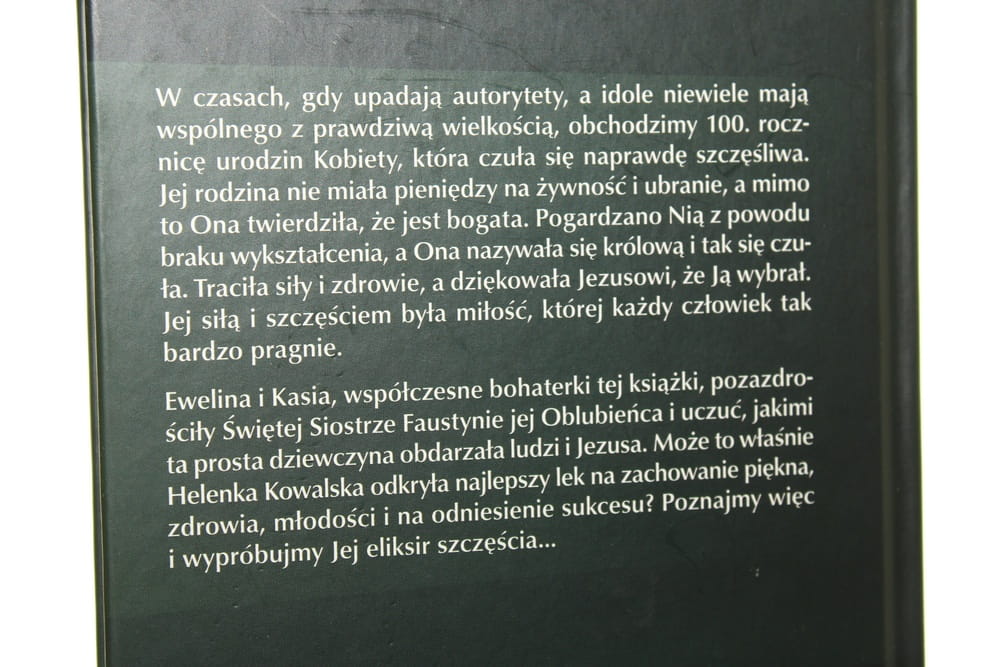 W czasach, gdy upadają autorytety, a idole niewiele mają wspólnego z prawdziwą wielkością, obchodzimy 100. rocznicę urodzin Kobiety, która czuła się naprawdę szczęśliwa. Jej rodzina nie miała pieniędzy na żywność i ubranie, a mimo to Ona twierdziła, że jest bogata. Pogardzano Nią z powodu braku wykształcenia, a Ona nazywała się królową i tak się czuła. Traciła siły i zdrowie, a dziękowała Jezusowi, że Ją wybrał. Jej siłą i szczęściem była miłość, której każdy człowiek tak bardzo pragnie.

Ewelina i Kasia, współczesne bohaterki tej książki, pozazdrościły Świętej Siostrze Faustynie jej Oblubieńca i uczuć, jakimi ta prosta dziewczyna obdarzała ludzi i Jezusa. Może to właśnie Helenka Kowalska odkryła najlepszy lek na zachowanie piękna, zdrowia, młodości i na odniesienie sukcesu? Poznajmy więc i wypróbujmy Jej eliksir szczęścia...